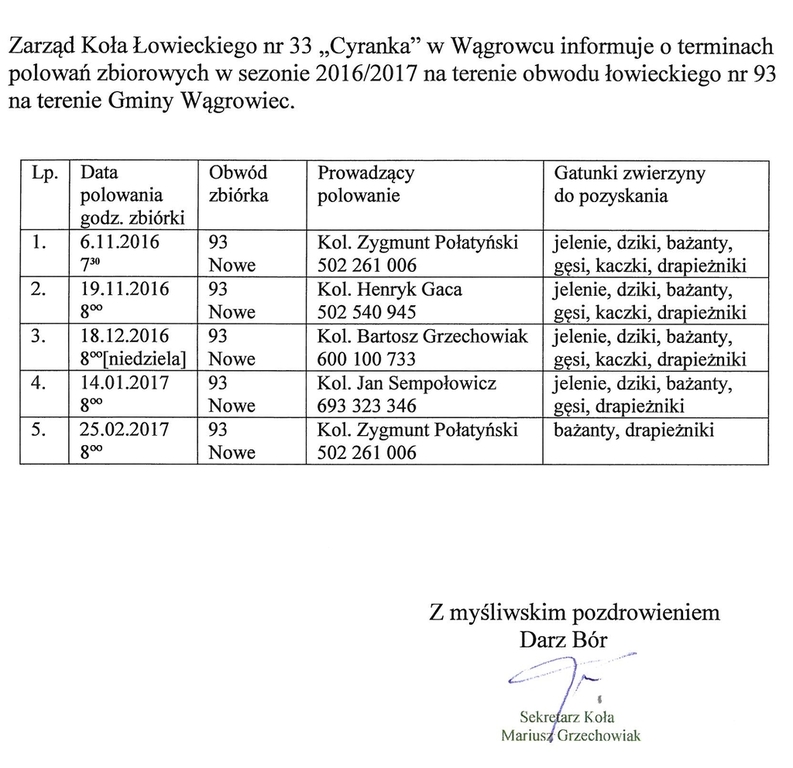 Zarząd Koła Łowieckiego nr 33 „Cyranka" w Wągrowcu informuje o terminach polowań zbiorowych w sezonie 2016/2017 na terenie obwodu łowieckiego nr 93 na terenie Gminy Wągrowiec.

| Lp. | Data polowania godz. zbiórki | Obwód zbiórka | Prowadzący polowanie | Gatunki zwierzyny do pozyskania |
|---|---|---|---|---|
| 1. | 6.11.2016 $7^{30}$ | 93 Nowe | Kol. Zygmunt Połatyński 502 261 006 | jelenie, dziki, bażanty, gęsi, kaczki, drapieżniki |
| 2. | 19.11.2016 $8^{00}$ | 93 Nowe | Kol. Henryk Gaca 502 540 945 | jelenie, dziki, bażanty, gęsi, kaczki, drapieżniki |
| 3. | 18.12.2016 $8^{00}$[niedziela] | 93 Nowe | Kol. Bartosz Grzechowiak 600 100 733 | jelenie, dziki, bażanty, gęsi, kaczki, drapieżniki |
| 4. | 14.01.2017 $8^{00}$ | 93 Nowe | Kol. Jan Sempołowicz 693 323 346 | jelenie, dziki, bażanty, gęsi, drapieżniki |
| 5. | 25.02.2017 $8^{00}$ | 93 Nowe | Kol. Zygmunt Połatyński 502 261 006 | bażanty, drapieżniki |

Z myśliwskim pozdrowieniem
Darz Bór

Sekretarz Koła
Mariusz Grzechowiak